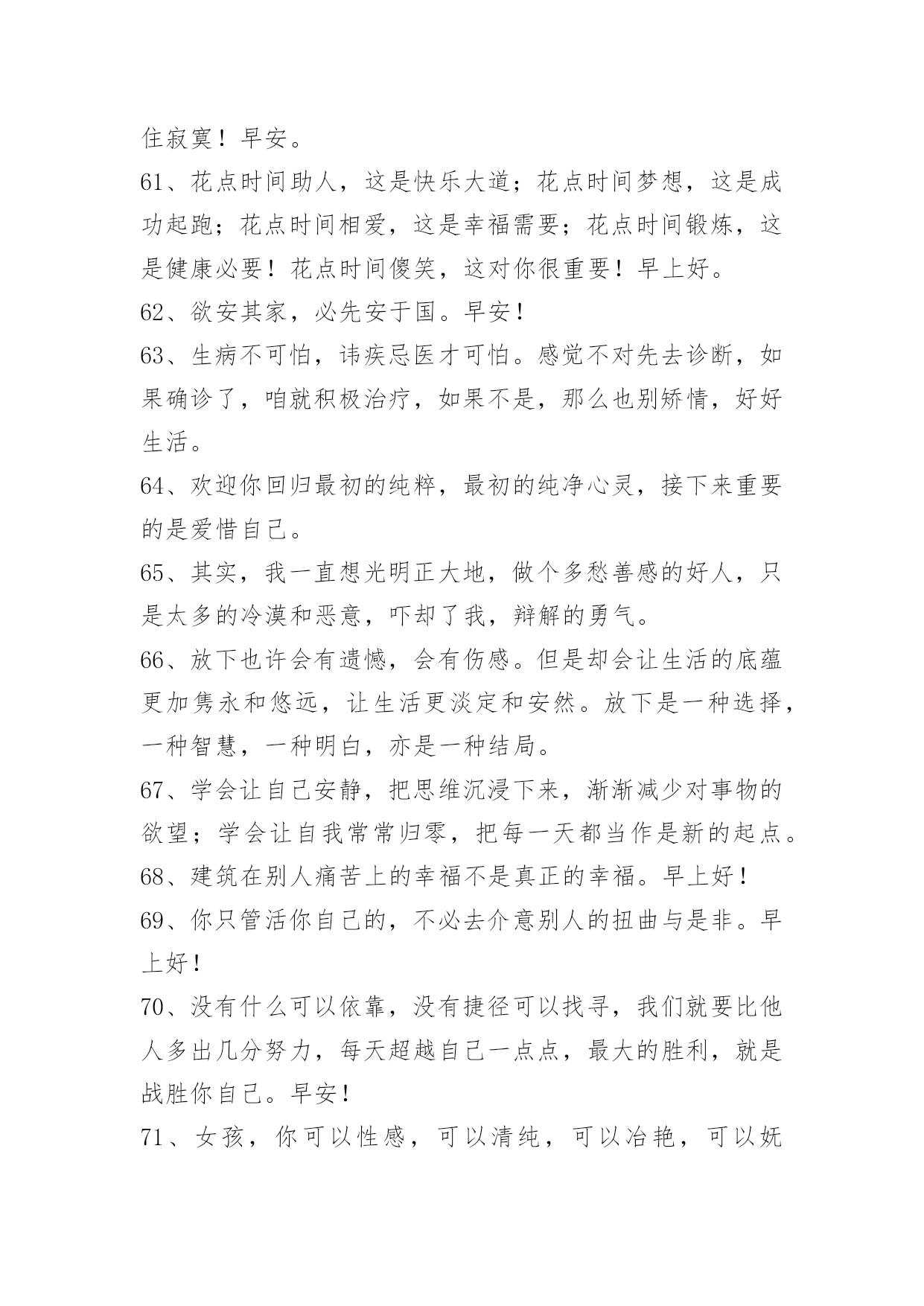 住寂寞！早安。

61、花点时间助人，这是快乐大道；花点时间梦想，这是成功起跑；花点时间相爱，这是幸福需要；花点时间锻炼，这是健康必要！花点时间傻笑，这对你很重要！早上好。

62、欲安其家，必先安于国。早安！

63、生病不可怕，讳疾忌医才可怕。感觉不对先去诊断，如果确诊了，咱就积极治疗，如果不是，那么也别矫情，好好生活。

64、欢迎你回归最初的纯粹，最初的纯净心灵，接下来重要的是爱惜自己。

65、其实，我一直想光明正大地，做个多愁善感的好人，只是太多的冷漠和恶意，吓却了我，辩解的勇气。

66、放下也许会有遗憾，会有伤感。但是却会让生活的底蕴更加隽永和悠远，让生活更淡定和安然。放下是一种选择，一种智慧，一种明白，亦是一种结局。

67、学会让自己安静，把思维沉浸下来，渐渐减少对事物的欲望；学会让自我常常归零，把每一天都当作是新的起点。

68、建筑在别人痛苦上的幸福不是真正的幸福。早上好！

69、你只管活你自己的，不必去介意别人的扭曲与是非。早上好！

70、没有什么可以依靠，没有捷径可以找寻，我们就要比他人多出几分努力，每天超越自己一点点，最大的胜利，就是战胜你自己。早安！

71、女孩，你可以性感，可以清纯，可以冶艳，可以妩